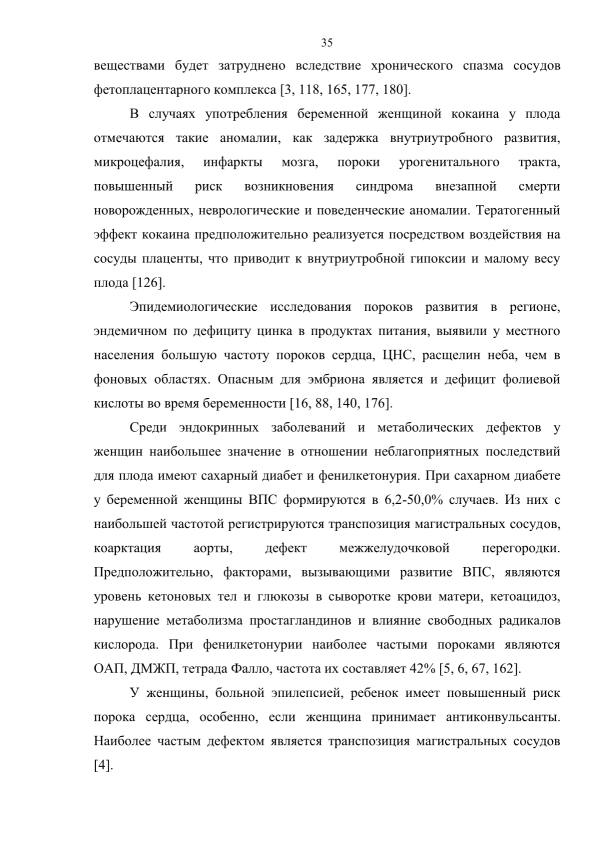 35

веществами будет затруднено вследствие хронического спазма сосудов фетоплацентарного комплекса [3, 118, 165, 177, 180].

В случаях употребления беременной женщиной кокаина у плода отмечаются такие аномалии, как задержка внутриутробного развития, микроцефалия, инфаркты мозга, пороки урогенитального тракта, повышенный риск возникновения синдрома внезапной смерти новорожденных, неврологические и поведенческие аномалии. Тератогенный эффект кокаина предположительно реализуется посредством воздействия на сосуды плаценты, что приводит к внутриутробной гипоксии и малому весу плода [126].

Эпидемиологические исследования пороков развития в регионе, эндемичном по дефициту цинка в продуктах питания, выявили у местного населения большую частоту пороков сердца, ЦНС, расщелин неба, чем в фоновых областях. Опасным для эмбриона является и дефицит фолиевой кислоты во время беременности [16, 88, 140, 176].

Среди эндокринных заболеваний и метаболических дефектов у женщин наибольшее значение в отношении неблагоприятных последствий для плода имеют сахарный диабет и фенилкетонурия. При сахарном диабете у беременной женщины ВПС формируются в 6,2-50,0% случаев. Из них с наибольшей частотой регистрируются транспозиция магистральных сосудов, коарктация аорты, дефект межжелудочковой перегородки. Предположительно, факторами, вызывающими развитие ВПС, являются уровень кетоновых тел и глюкозы в сыворотке крови матери, кетоацидоз, нарушение метаболизма простагландинов и влияние свободных радикалов кислорода. При фенилкетонурии наиболее частыми пороками являются ОАП, ДМЖП, тетрада Фалло, частота их составляет 42% [5, 6, 67, 162].

У женщины, больной эпилепсией, ребенок имеет повышенный риск порока сердца, особенно, если женщина принимает антиконвульсанты. Наиболее частым дефектом является транспозиция магистральных сосудов [4].